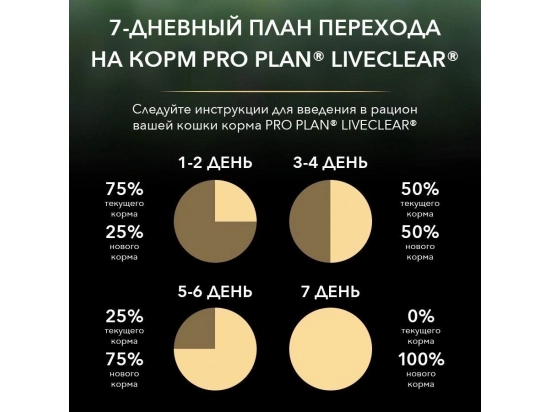 7-ДНЕВНЫЙ ПЛАН ПЕРЕХОДА НА КОРМ PRO PLAN® LIVECLEAR®

Следуйте инструкции для введения в рацион вашей кошки корма PRO PLAN® LIVECLEAR®

1-2 ДЕНЬ

75%
текущего корма

25%
нового корма

3-4 ДЕНЬ

50%
текущего корма

50%
нового корма

5-6 ДЕНЬ

25%
текущего корма

75%
нового корма

7 ДЕНЬ

0%
текущего корма

100%
нового корма